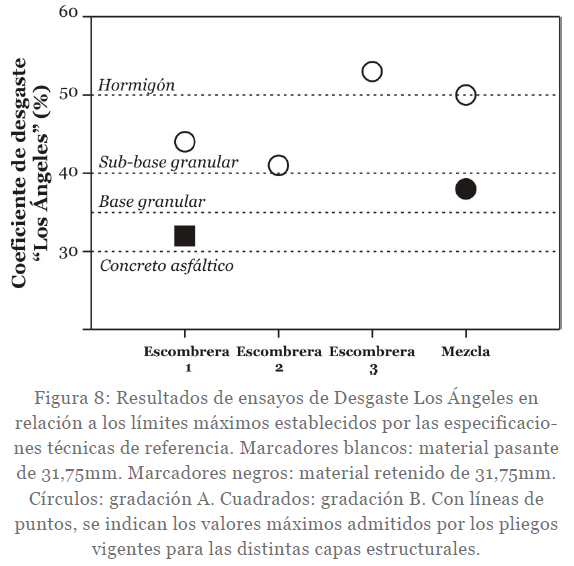 Coeficiente de desgaste "Los Ángeles" (%)

60
50
40
30

Hormigón
Sub-base granular
Base granular
Concreto asfáltico

Escombrera 1
Escombrera 2
Escombrera 3
Mezcla

Figura 8: Resultados de ensayos de Desgaste Los Ángeles en relación a los límites máximos establecidos por las especificaciones técnicas de referencia. Marcadores blancos: material pasante de 31,75mm. Marcadores negros: material retenido de 31,75mm. Círculos: gradación A. Cuadrados: gradación B. Con líneas de puntos, se indican los valores máximos admitidos por los pliegos vigentes para las distintas capas estructurales.